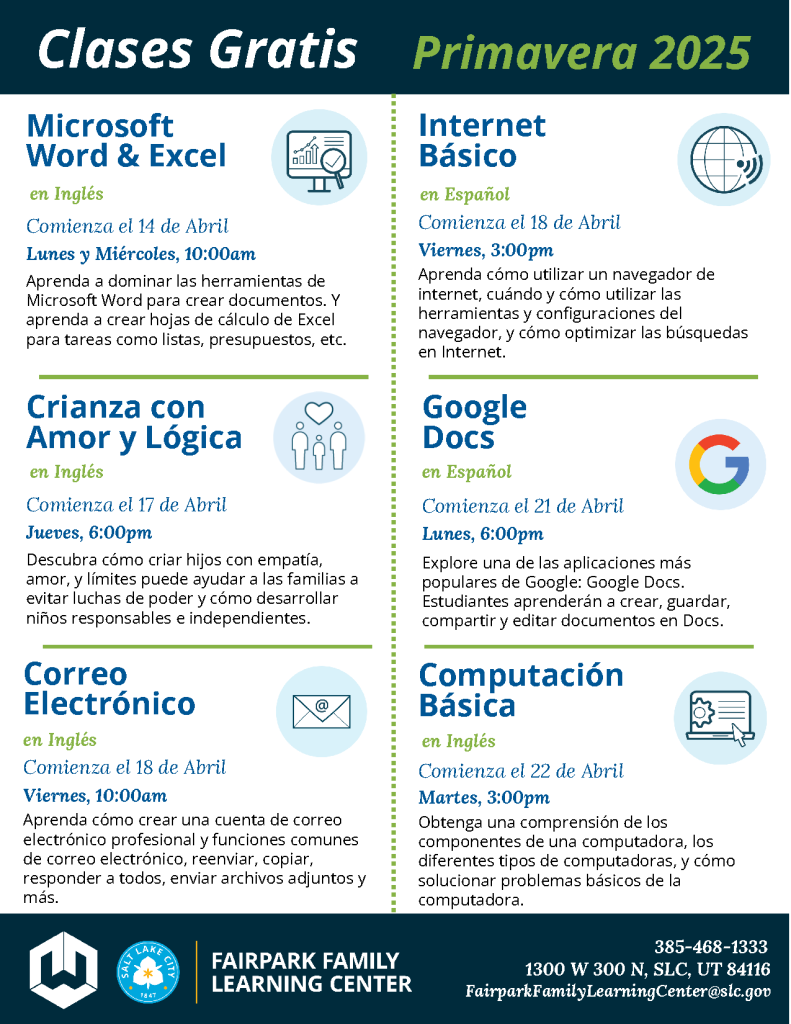 Clases Gratis Primavera 2025

Microsoft Word & Excel

en Inglés

Comienza el 14 de Abril

Lunes y Miércoles, 10:00am

Aprenda a dominar las herramientas de Microsoft Word para crear documentos. Y aprenda a crear hojas de cálculo de Excel para tareas como listas, presupuestos, etc.

Crianza con Amor y Lógica

en Inglés

Comienza el 17 de Abril

Jueves, 6:00pm

Descubra cómo criar hijos con empatía, amor, y límites puede ayudar a las familias a evitar luchas de poder y cómo desarrollar niños responsables e independientes.

Correo Electrónico

en Inglés

Comienza el 18 de Abril

Viernes, 10:00am

Aprenda cómo crear una cuenta de correo electrónico profesional y funciones comunes de correo electrónico, reenviar, copiar, responder a todos, enviar archivos adjuntos y más.

Internet Básico

en Español

Comienza el 18 de Abril

Viernes, 3:00pm

Aprenda cómo utilizar un navegador de internet, cuándo y cómo utilizar las herramientas y configuraciones del navegador, y cómo optimizar las búsquedas en Internet.

Google Docs

en Español

Comienza el 21 de Abril

Lunes, 6:00pm

Explore una de las aplicaciones más populares de Google: Google Docs. Estudiantes aprenderán a crear, guardar, compartir y editar documentos en Docs.

Computación Básica

en Inglés

Comienza el 22 de Abril

Martes, 3:00pm

Obtenga una comprensión de los componentes de una computadora, los diferentes tipos de computadoras, y cómo solucionar problemas básicos de la computadora.

SALT LAKE CITY 1847

FAIRPARK FAMILY LEARNING CENTER

385-468-1333
1300 W 300 N, SLC, UT 84116
FairparkFamilyLearningCenter@slc.gov